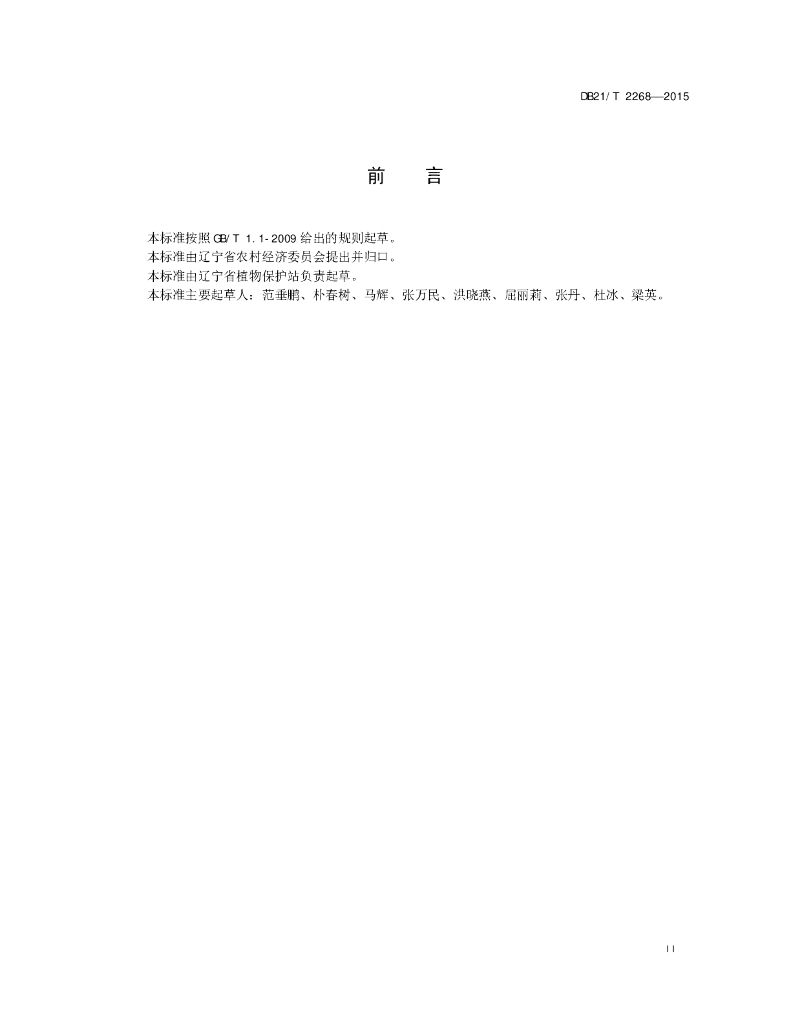 DB21/T 2268—2015

前 言

本标准按照GB/T 1.1-2009给出的规则起草。

本标准由辽宁省农村经济委员会提出并归口。

本标准由辽宁省植物保护站负责起草。

本标准主要起草人：范垂鹏、朴春树、马辉、张万民、洪晓燕、屈丽莉、张丹、杜冰、梁英。

II